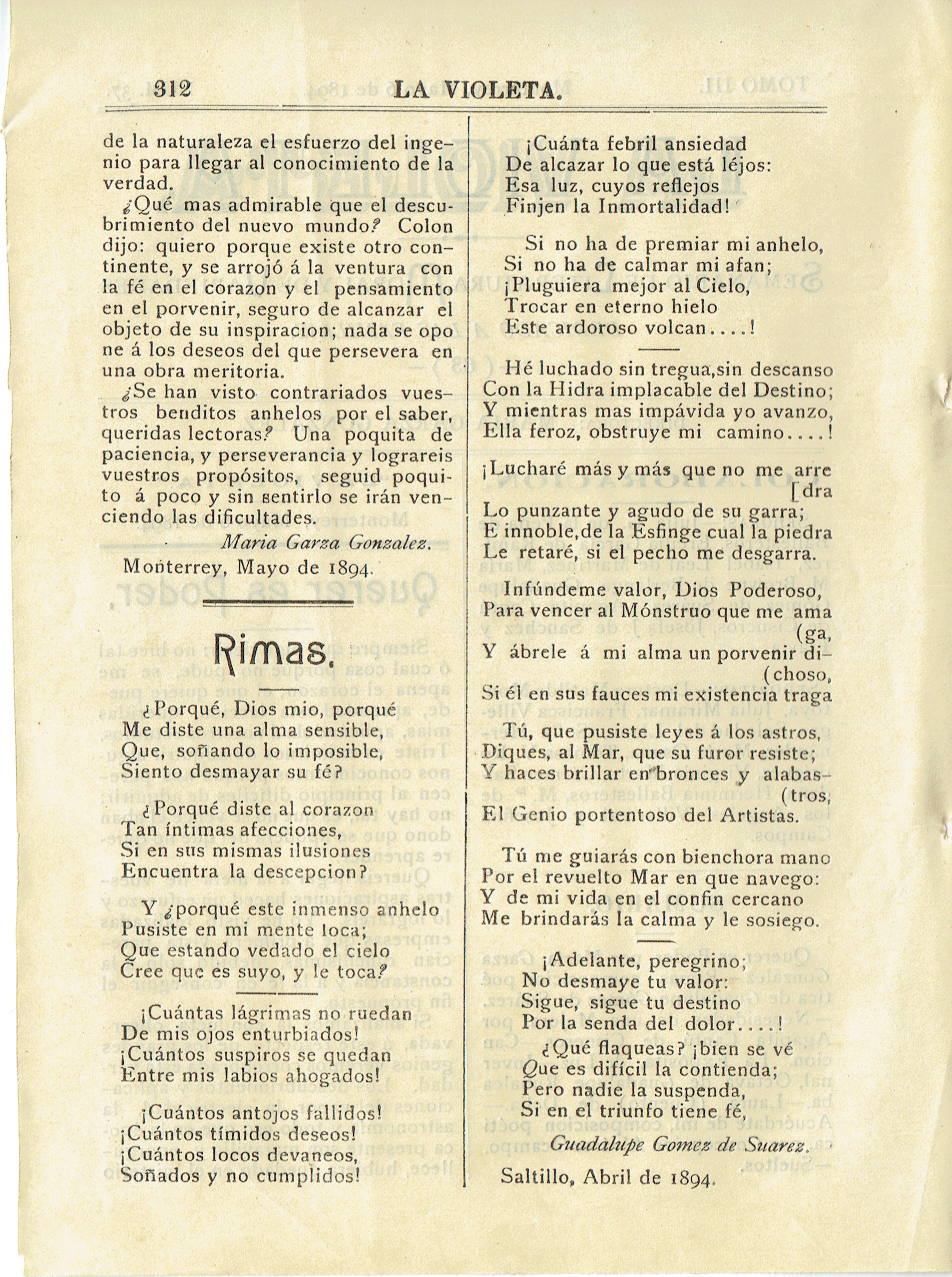 312 LA VIOLETA.

de la naturaleza el esfuerzo del ingenio para llegar al conocimiento de la verdad.

¿Qué mas admirable que el descubrimiento del nuevo mundo? Colon dijo: quiero porque existe otro continente, y se arrojó á la ventura con la fé en el corazon y el pensamiento en el porvenir, seguro de alcanzar el objeto de su inspiracion; nada se opone á los deseos del que persevera en una obra meritoria.

¿Se han visto contrariados vuestros benditos anhelos por el saber, queridas lectoras? Una poquita de paciencia, y perseverancia y lograreis vuestros propósitos, seguid poquito á poco y sin sentirlo se irán venciendo las dificultades.

Maria Garza Gonzalez.

Monterrey, Mayo de 1894.

Rimas.

¿Porqué, Dios mio, porqué
Me diste una alma sensible,
Que, soñando lo imposible,
Siento desmayar su fé?

¿Porqué diste al corazon
Tan íntimas afecciones,
Si en sus mismas ilusiones
Encuentra la descepcion?

Y ¿porqué este inmenso anhelo
Pusiste en mi mente loca;
Que estando vedado el cielo
Cree que es suyo, y le toca?

¡Cuántas lágrimas no ruedan
De mis ojos enturbiados!
¡Cuántos suspiros se quedan
Entre mis labios ahogados!

¡Cuántos antojos fallidos!
¡Cuántos tímidos deseos!
¡Cuántos locos devaneos,
Soñados y no cumplidos!

¡Cuánta febril ansiedad
De alcazar lo que está léjos:
Esa luz, cuyos reflejos
Finjen la Inmortalidad!

Si no ha de premiar mi anhelo,
Si no ha de calmar mi afan;
¡Pluguiera mejor al Cielo,
Trocar en eterno hielo
Este ardoroso volcan....!

Hé luchado sin tregua,sin descanso
Con la Hidra implacable del Destino;
Y mientras mas impávida yo avanzo,
Ella feroz, obstruye mi camino....!

¡Lucharé más y más que no me arre [dra
Lo punzante y agudo de su garra;
E innoble,de la Esfinge cual la piedra
Le retaré, si el pecho me desgarra.

Infúndeme valor, Dios Poderoso,
Para vencer al Mónstruo que me ama (ga,
Y ábrele á mi alma un porvenir di- (choso,
Si él en sus fauces mi existencia traga

Tú, que pusiste leyes á los astros,
Diques, al Mar, que su furor resiste;
Y haces brillar en bronces y alabas- (tros,
El Genio portentoso del Artistas.

Tú me guiarás con bienchora mano
Por el revuelto Mar en que navego:
Y de mi vida en el confin cercano
Me brindarás la calma y le sosiego.

¡Adelante, peregrino;
No desmaye tu valor:
Sigue, sigue tu destino
Por la senda del dolor....!
¿Qué flaqueas? ¡bien se vé
Que es difícil la contienda;
Pero nadie la suspenda,
Si en el triunfo tiene fé,

Guadalupe Gomez de Suarez.

Saltillo, Abril de 1894.